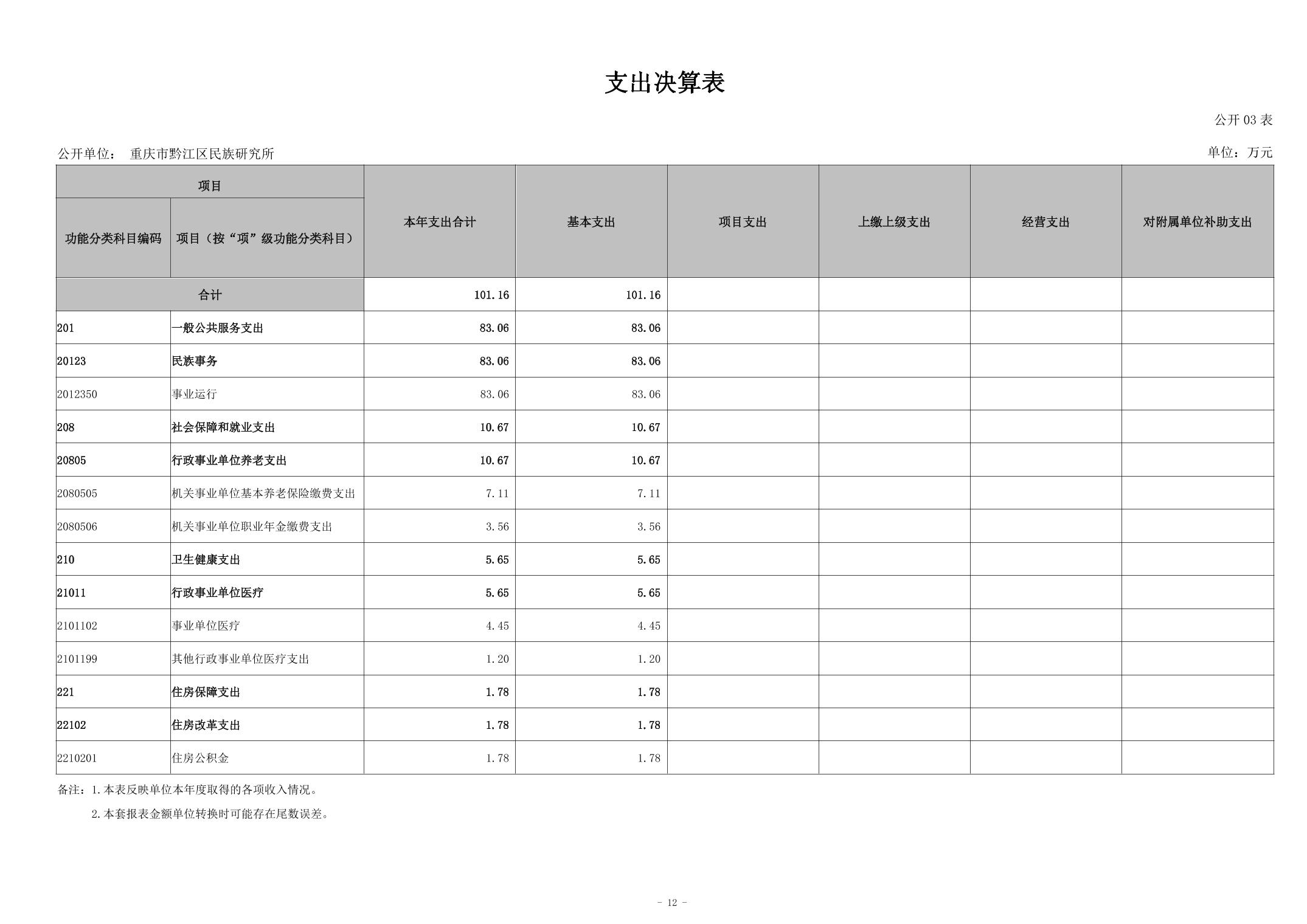 支出决算表

公开 03 表

公开单位： 重庆市黔江区民族研究所

单位：万元

| 项目 | | 本年支出合计 | 基本支出 | 项目支出 | 上缴上级支出 | 经营支出 | 对附属单位补助支出 |
|---|---|---|---|---|---|---|---|
| 功能分类科目编码 | 项目（按“项”级功能分类科目） | | | | | | |
| 合计 | | 101.16 | 101.16 | | | | |
| 201 | 一般公共服务支出 | 83.06 | 83.06 | | | | |
| 20123 | 民族事务 | 83.06 | 83.06 | | | | |
| 2012350 | 事业运行 | 83.06 | 83.06 | | | | |
| 208 | 社会保障和就业支出 | 10.67 | 10.67 | | | | |
| 20805 | 行政事业单位养老支出 | 10.67 | 10.67 | | | | |
| 2080505 | 机关事业单位基本养老保险缴费支出 | 7.11 | 7.11 | | | | |
| 2080506 | 机关事业单位职业年金缴费支出 | 3.56 | 3.56 | | | | |
| 210 | 卫生健康支出 | 5.65 | 5.65 | | | | |
| 21011 | 行政事业单位医疗 | 5.65 | 5.65 | | | | |
| 2101102 | 事业单位医疗 | 4.45 | 4.45 | | | | |
| 2101199 | 其他行政事业单位医疗支出 | 1.20 | 1.20 | | | | |
| 221 | 住房保障支出 | 1.78 | 1.78 | | | | |
| 22102 | 住房改革支出 | 1.78 | 1.78 | | | | |
| 2210201 | 住房公积金 | 1.78 | 1.78 | | | | |

备注：1.本表反映单位本年度取得的各项收入情况。

2.本套报表金额单位转换时可能存在尾数误差。

- 12 -